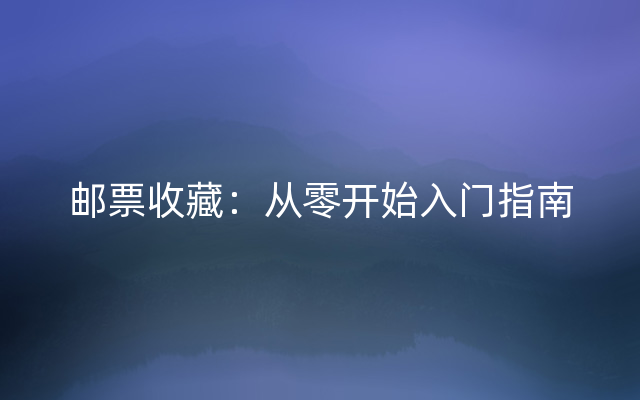 邮票收藏：从零开始入门指南